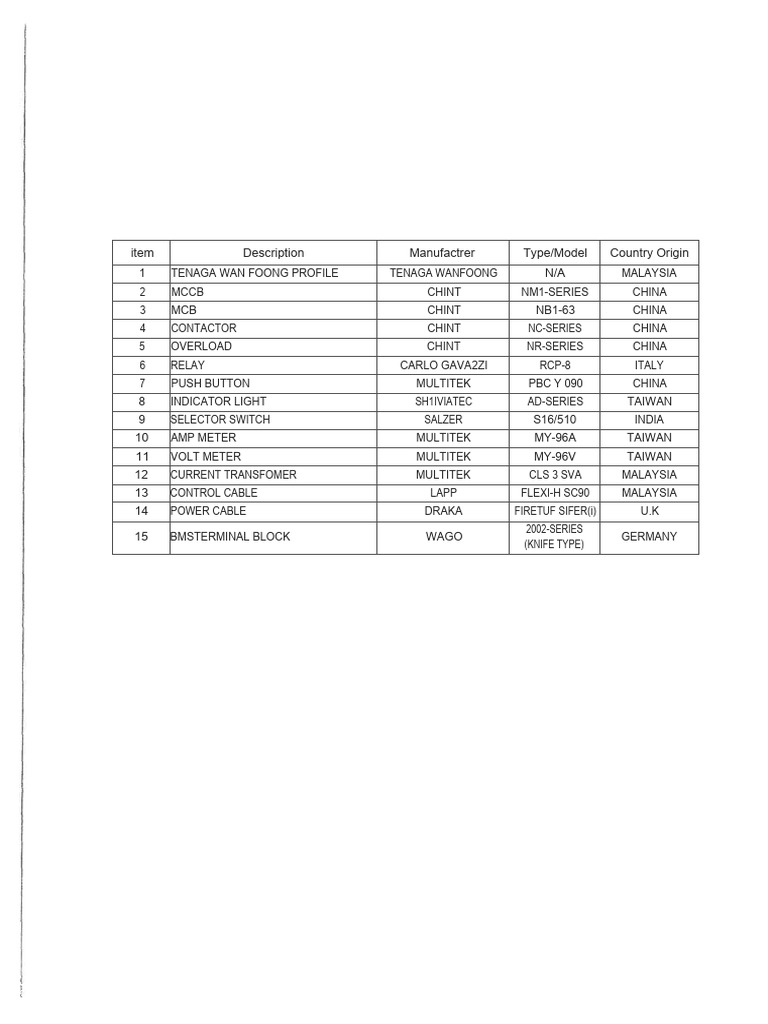 | item | Description | Manufactrer | Type/Model | Country Origin |
|---|---|---|---|---|
| 1 | TENAGA WAN FOONG PROFILE | TENAGA WANFOONG | N/A | MALAYSIA |
| 2 | MCCB | CHINT | NM1-SERIES | CHINA |
| 3 | MCB | CHINT | NB1-63 | CHINA |
| 4 | CONTACTOR | CHINT | NC-SERIES | CHINA |
| 5 | OVERLOAD | CHINT | NR-SERIES | CHINA |
| 6 | RELAY | CARLO GAVA2ZI | RCP-8 | ITALY |
| 7 | PUSH BUTTON | MULTITEK | PBC Y 090 | CHINA |
| 8 | INDICATOR LIGHT | SH1IVIATEC | AD-SERIES | TAIWAN |
| 9 | SELECTOR SWITCH | SALZER | S16/510 | INDIA |
| 10 | AMP METER | MULTITEK | MY-96A | TAIWAN |
| 11 | VOLT METER | MULTITEK | MY-96V | TAIWAN |
| 12 | CURRENT TRANSFOMER | MULTITEK | CLS 3 SVA | MALAYSIA |
| 13 | CONTROL CABLE | LAPP | FLEXI-H SC90 | MALAYSIA |
| 14 | POWER CABLE | DRAKA | FIRETUF SIFER(i) | U.K |
| 15 | BMSTERMINAL BLOCK | WAGO | 2002-SERIES (KNIFE TYPE) | GERMANY |